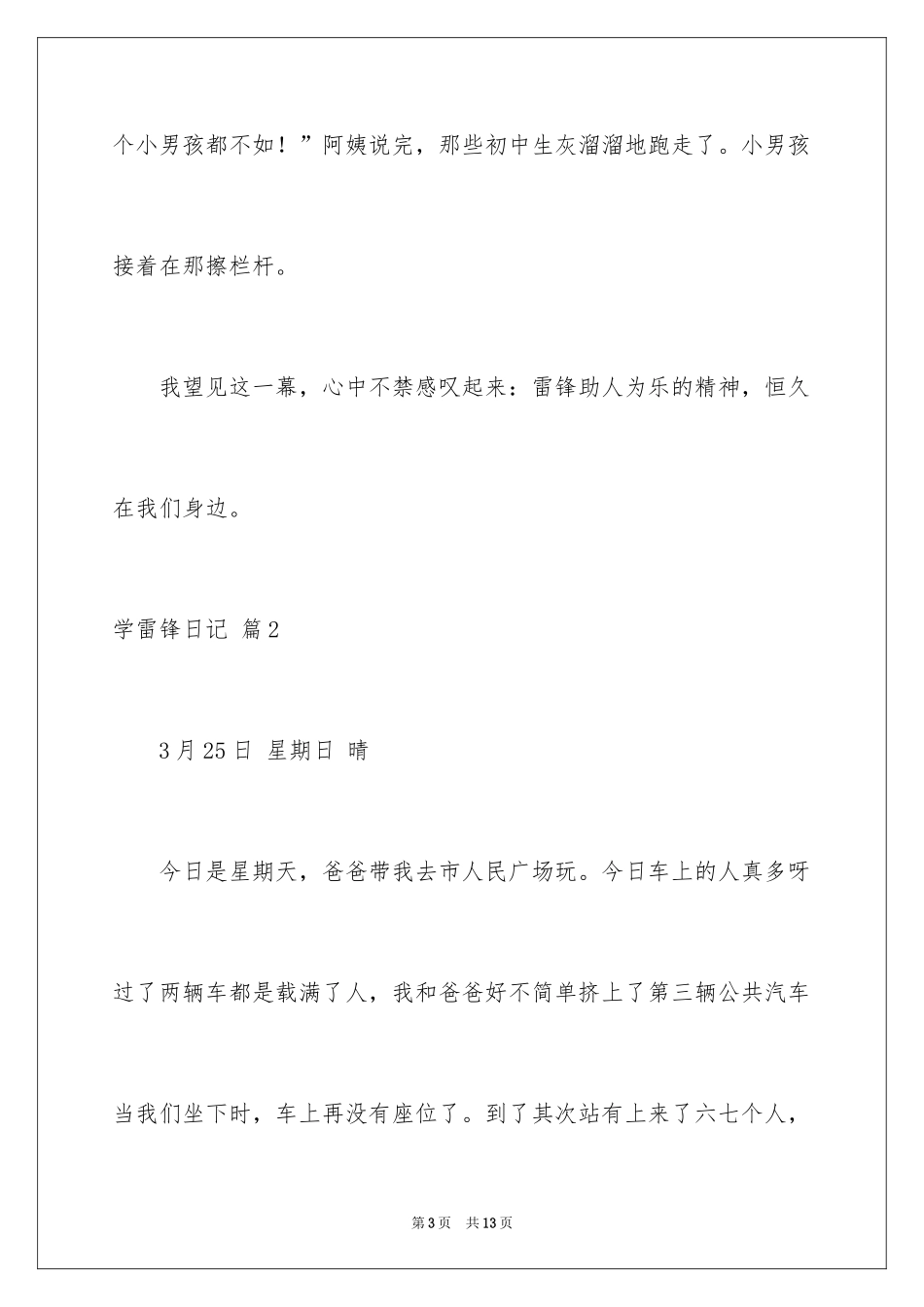 个小男孩都不如！”阿姨说完，那些初中生灰溜溜地跑走了。小男孩接着在那擦栏杆。

我望见这一幕，心中不禁感叹起来：雷锋助人为乐的精神，恒久在我们身边。

学雷锋日记 篇2

3月25日 星期日 晴

今日是星期天，爸爸带我去市人民广场玩。今日车上的人真多呀过了两辆车都是载满了人，我和爸爸好不简单挤上了第三辆公共汽车当我们坐下时，车上再没有座位了。到了其次站有上来了六七个人，

第3页 共13页